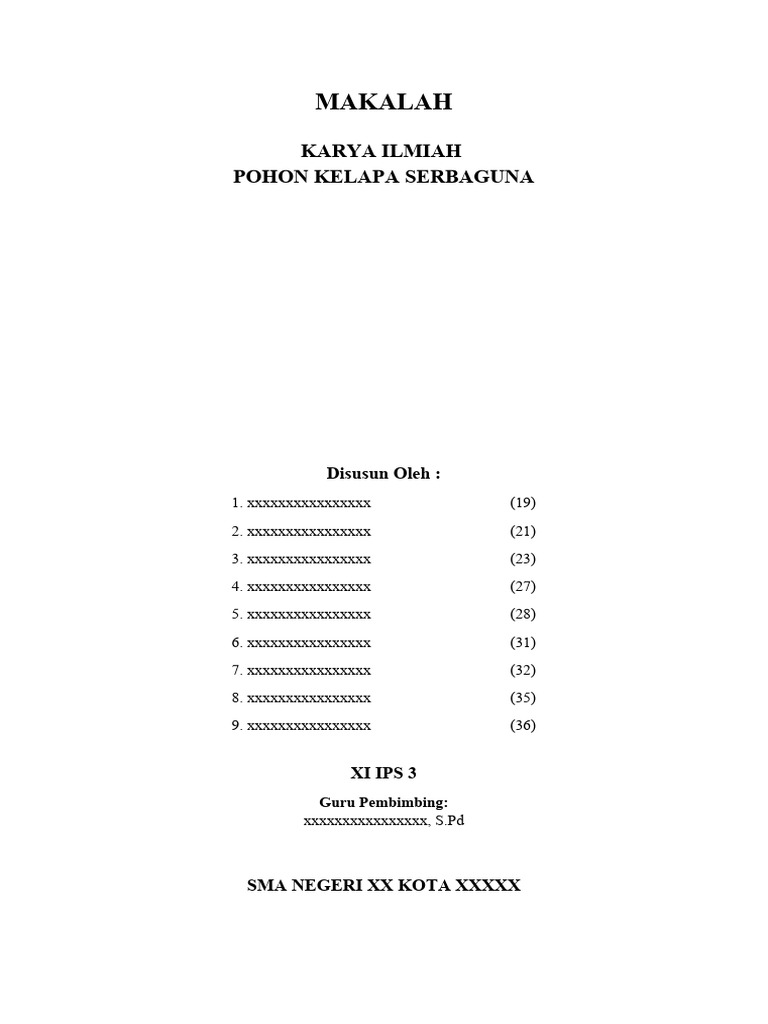 MAKALAH

KARYA ILMIAH
POHON KELAPA SERBAGUNA

Disusun Oleh :

1. xxxxxxxxxxxxxxxx (19)
2. xxxxxxxxxxxxxxxx (21)
3. xxxxxxxxxxxxxxxx (23)
4. xxxxxxxxxxxxxxxx (27)
5. xxxxxxxxxxxxxxxx (28)
6. xxxxxxxxxxxxxxxx (31)
7. xxxxxxxxxxxxxxxx (32)
8. xxxxxxxxxxxxxxxx (35)
9. xxxxxxxxxxxxxxxx (36)

XI IPS 3

Guru Pembimbing:
xxxxxxxxxxxxxxxx, S.Pd

SMA NEGERI XX KOTA XXXXX